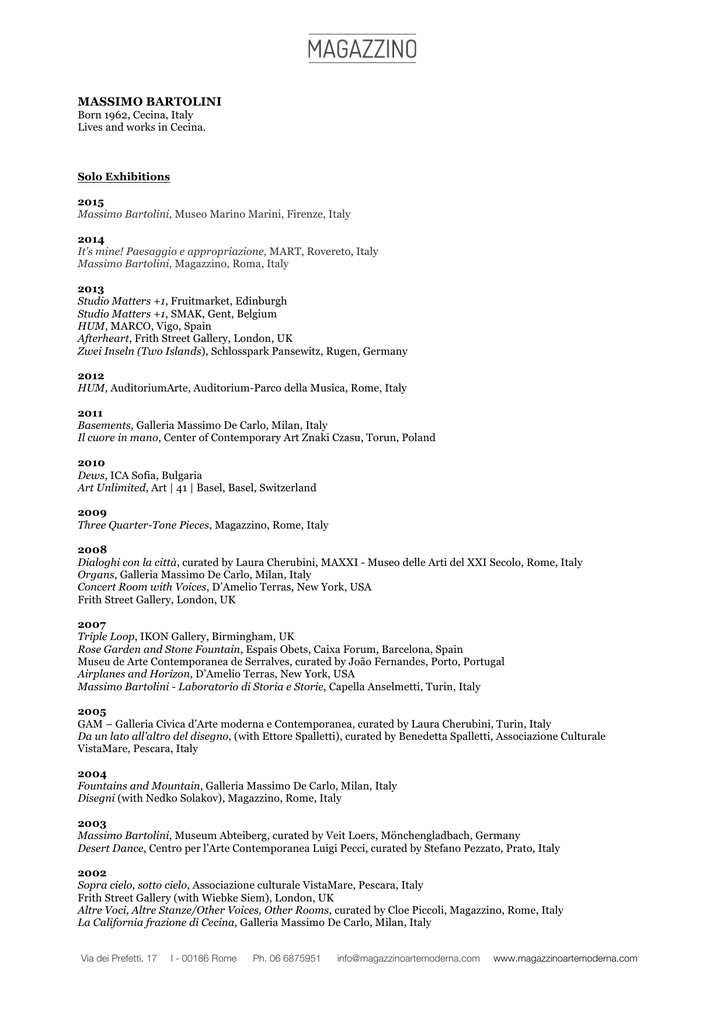 MAGAZZINO

MASSIMO BARTOLINI
Born 1962, Cecina, Italy
Lives and works in Cecina.

Solo Exhibitions

2015
Massimo Bartolini, Museo Marino Marini, Firenze, Italy

2014
It's mine! Paesaggio e appropriazione, MART, Rovereto, Italy
Massimo Bartolini, Magazzino, Roma, Italy

2013
Studio Matters +1, Fruitmarket, Edinburgh
Studio Matters +1, SMAK, Gent, Belgium
HUM, MARCO, Vigo, Spain
Afterheart, Frith Street Gallery, London, UK
Zwei Inseln (Two Islands), Schlosspark Pansewitz, Rugen, Germany

2012
HUM, AuditoriumArte, Auditorium-Parco della Musica, Rome, Italy

2011
Basements, Galleria Massimo De Carlo, Milan, Italy
Il cuore in mano, Center of Contemporary Art Znaki Czasu, Torun, Poland

2010
Dews, ICA Sofia, Bulgaria
Art Unlimited, Art | 41 | Basel, Basel, Switzerland

2009
Three Quarter-Tone Pieces, Magazzino, Rome, Italy

2008
Dialoghi con la città, curated by Laura Cherubini, MAXXI - Museo delle Arti del XXI Secolo, Rome, Italy
Organs, Galleria Massimo De Carlo, Milan, Italy
Concert Room with Voices, D'Amelio Terras, New York, USA
Frith Street Gallery, London, UK

2007
Triple Loop, IKON Gallery, Birmingham, UK
Rose Garden and Stone Fountain, Espais Obets, Caixa Forum, Barcelona, Spain
Museu de Arte Contemporanea de Serralves, curated by João Fernandes, Porto, Portugal
Airplanes and Horizon, D'Amelio Terras, New York, USA
Massimo Bartolini - Laboratorio di Storia e Storie, Capella Anselmetti, Turin, Italy

2005
GAM – Galleria Civica d'Arte moderna e Contemporanea, curated by Laura Cherubini, Turin, Italy
Da un lato all'altro del disegno, (with Ettore Spalletti), curated by Benedetta Spalletti, Associazione Culturale VistaMare, Pescara, Italy

2004
Fountains and Mountain, Galleria Massimo De Carlo, Milan, Italy
Disegni (with Nedko Solakov), Magazzino, Rome, Italy

2003
Massimo Bartolini, Museum Abteiberg, curated by Veit Loers, Mönchengladbach, Germany
Desert Dance, Centro per l'Arte Contemporanea Luigi Pecci, curated by Stefano Pezzato, Prato, Italy

2002
Sopra cielo, sotto cielo, Associazione culturale VistaMare, Pescara, Italy
Frith Street Gallery (with Wiebke Siem), London, UK
Altre Voci, Altre Stanze/Other Voices, Other Rooms, curated by Cloe Piccoli, Magazzino, Rome, Italy
La California frazione di Cecina, Galleria Massimo De Carlo, Milan, Italy

Via dei Prefetti, 17 I - 00186 Rome Ph. 06 6875951 info@magazzinoartemoderna.com www.magazzinoartemoderna.com